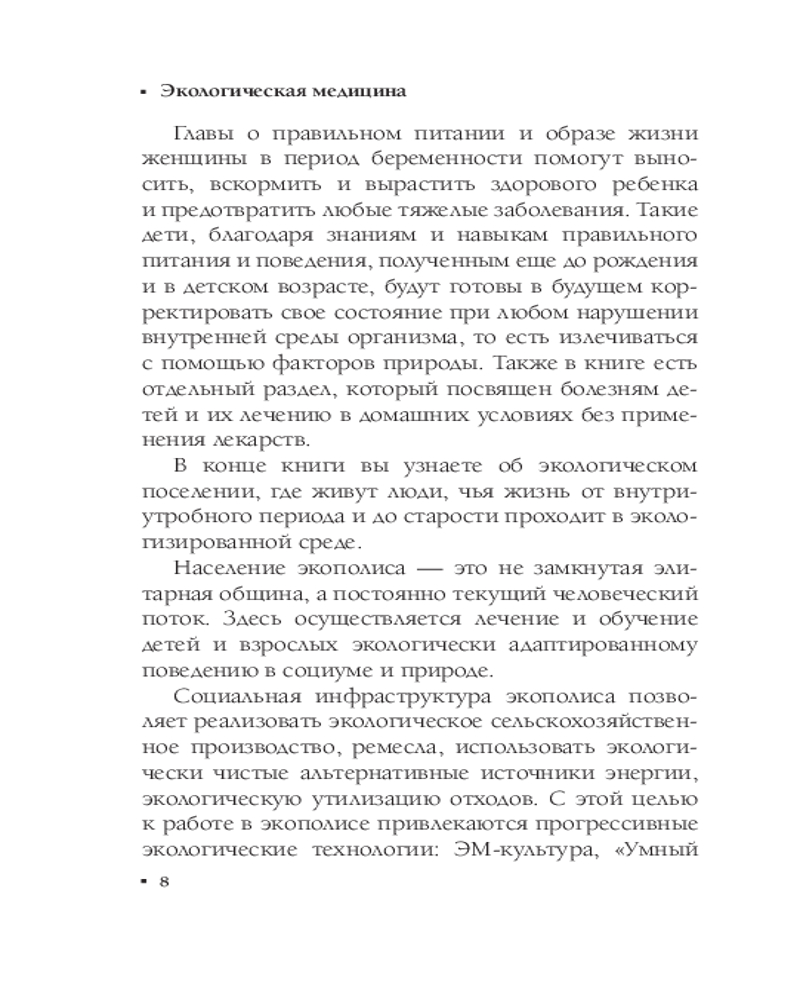 ▪ Экологическая медицина

Главы о правильном питании и образе жизни женщины в период беременности помогут выносить, вскормить и вырастить здорового ребенка и предотвратить любые тяжелые заболевания. Такие дети, благодаря знаниям и навыкам правильного питания и поведения, полученным еще до рождения и в детском возрасте, будут готовы в будущем корректировать свое состояние при любом нарушении внутренней среды организма, то есть излечиваться с помощью факторов природы. Также в книге есть отдельный раздел, который посвящен болезням детей и их лечению в домашних условиях без применения лекарств.

В конце книги вы узнаете об экологическом поселении, где живут люди, чья жизнь от внутриутробного периода и до старости проходит в экологизированной среде.

Население экополиса — это не замкнутая элитарная община, а постоянно текущий человеческий поток. Здесь осуществляется лечение и обучение детей и взрослых экологически адаптированному поведению в социуме и природе.

Социальная инфраструктура экополиса позволяет реализовать экологическое сельскохозяйственное производство, ремесла, использовать экологически чистые альтернативные источники энергии, экологическую утилизацию отходов. С этой целью к работе в экополисе привлекаются прогрессивные экологические технологии: ЭМ-культура, «Умный

▪ 8